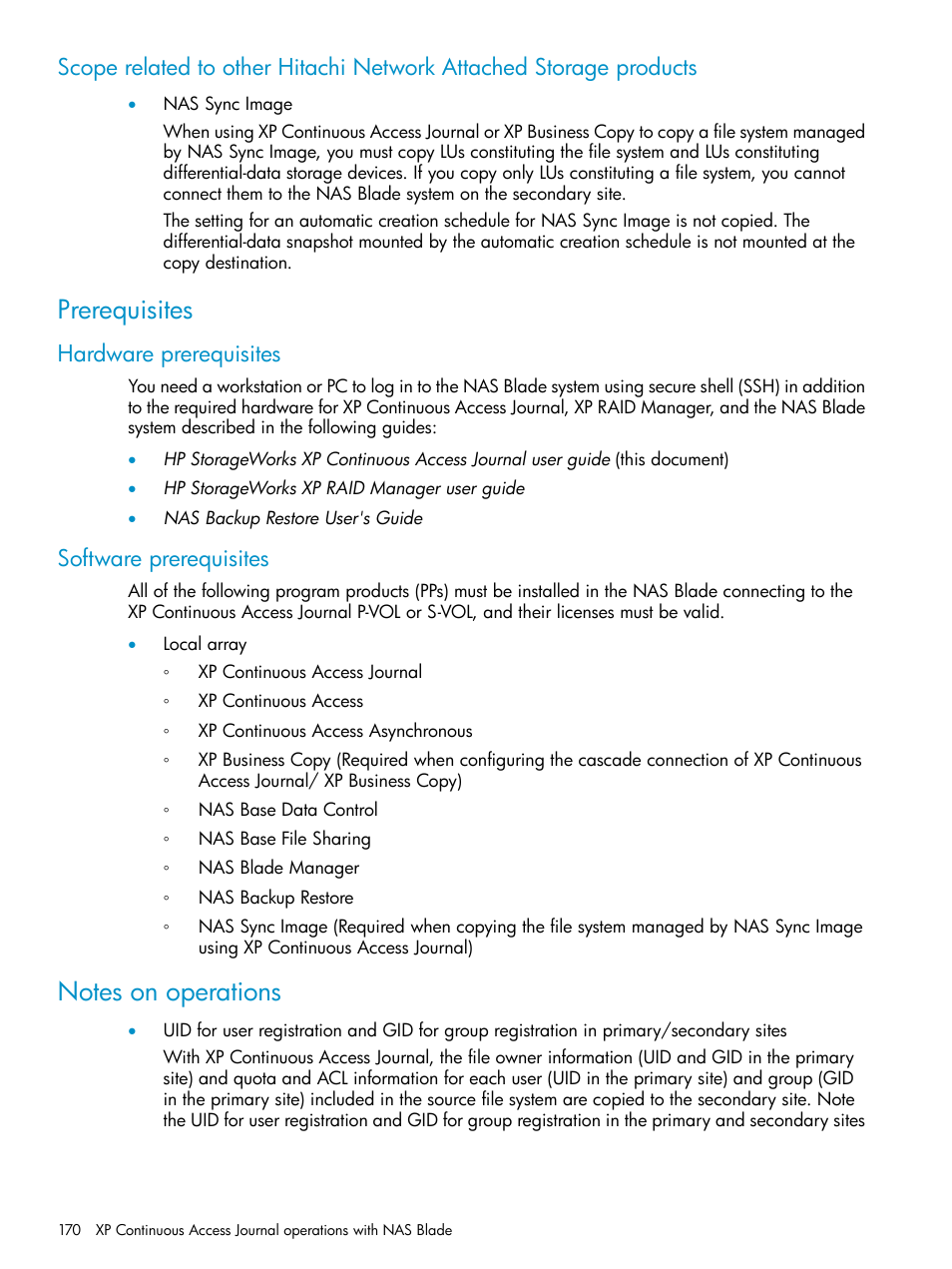 Scope related to other Hitachi Network Attached Storage products

• NAS Sync Image

When using XP Continuous Access Journal or XP Business Copy to copy a file system managed by NAS Sync Image, you must copy LUs constituting the file system and LUs constituting differential-data storage devices. If you copy only LUs constituting a file system, you cannot connect them to the NAS Blade system on the secondary site.

The setting for an automatic creation schedule for NAS Sync Image is not copied. The differential-data snapshot mounted by the automatic creation schedule is not mounted at the copy destination.

Prerequisites

Hardware prerequisites

You need a workstation or PC to log in to the NAS Blade system using secure shell (SSH) in addition to the required hardware for XP Continuous Access Journal, XP RAID Manager, and the NAS Blade system described in the following guides:

• HP StorageWorks XP Continuous Access Journal user guide (this document)
• HP StorageWorks XP RAID Manager user guide
• NAS Backup Restore User's Guide

Software prerequisites

All of the following program products (PPs) must be installed in the NAS Blade connecting to the XP Continuous Access Journal P-VOL or S-VOL, and their licenses must be valid.

• Local array
◦ XP Continuous Access Journal
◦ XP Continuous Access
◦ XP Continuous Access Asynchronous
◦ XP Business Copy (Required when configuring the cascade connection of XP Continuous Access Journal/ XP Business Copy)
◦ NAS Base Data Control
◦ NAS Base File Sharing
◦ NAS Blade Manager
◦ NAS Backup Restore
◦ NAS Sync Image (Required when copying the file system managed by NAS Sync Image using XP Continuous Access Journal)

Notes on operations

• UID for user registration and GID for group registration in primary/secondary sites

With XP Continuous Access Journal, the file owner information (UID and GID in the primary site) and quota and ACL information for each user (UID in the primary site) and group (GID in the primary site) included in the source file system are copied to the secondary site. Note the UID for user registration and GID for group registration in the primary and secondary sites

170 XP Continuous Access Journal operations with NAS Blade